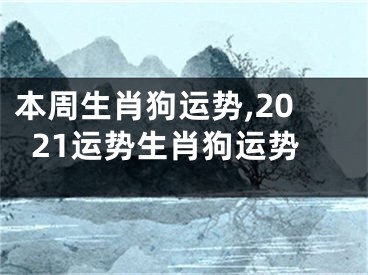 本周生肖狗运势,2021运势生肖狗运势